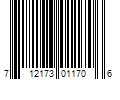 7 12173 01170 6